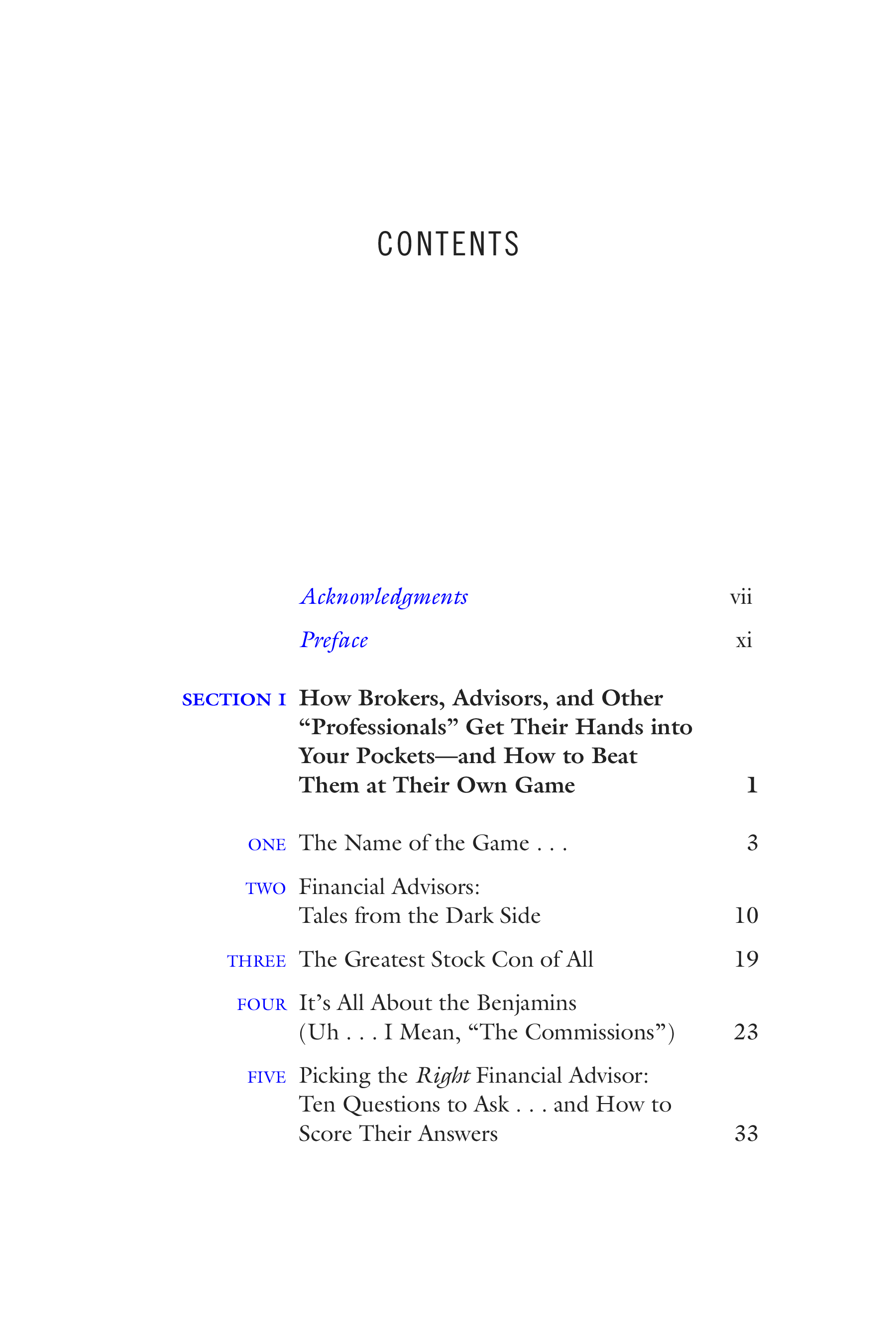 CONTENTS

Acknowledgments vii

Preface xi

SECTION I How Brokers, Advisors, and Other "Professionals" Get Their Hands into Your Pockets—and How to Beat Them at Their Own Game 1

ONE The Name of the Game . . . 3

TWO Financial Advisors: Tales from the Dark Side 10

THREE The Greatest Stock Con of All 19

FOUR It's All About the Benjamins (Uh . . . I Mean, "The Commissions") 23

FIVE Picking the Right Financial Advisor: Ten Questions to Ask . . . and How to Score Their Answers 33